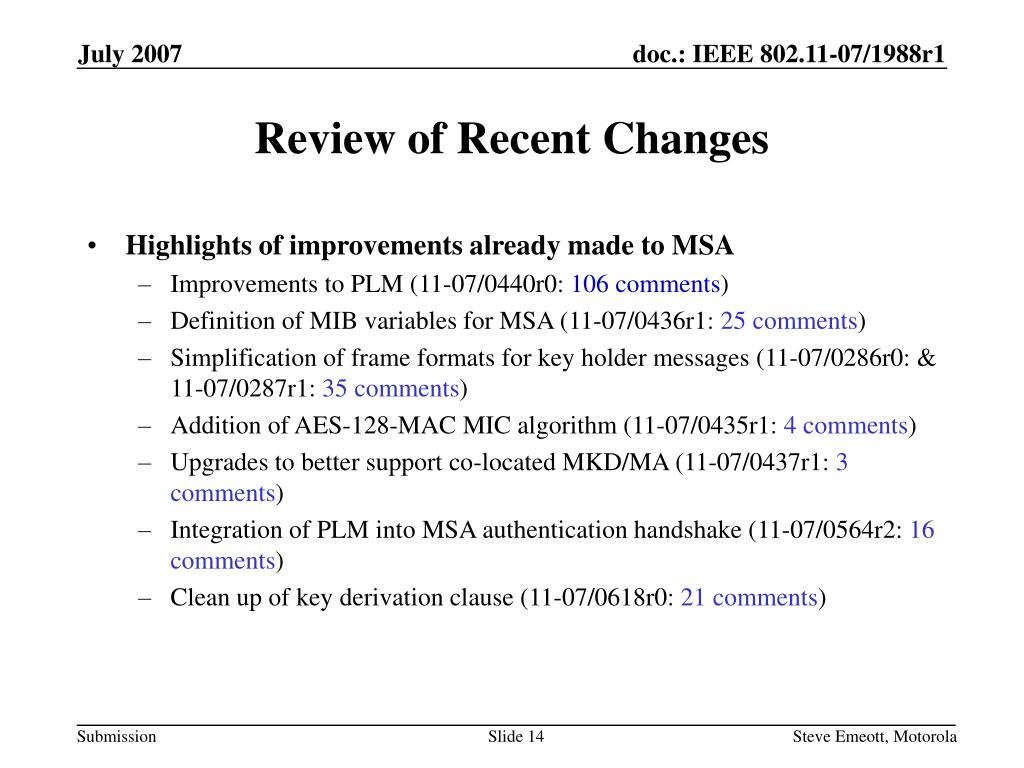 July 2007

doc.: IEEE 802.11-07/1988r1

Review of Recent Changes

• Highlights of improvements already made to MSA
– Improvements to PLM (11-07/0440r0: 106 comments)
– Definition of MIB variables for MSA (11-07/0436r1: 25 comments)
– Simplification of frame formats for key holder messages (11-07/0286r0: & 11-07/0287r1: 35 comments)
– Addition of AES-128-MAC MIC algorithm (11-07/0435r1: 4 comments)
– Upgrades to better support co-located MKD/MA (11-07/0437r1: 3 comments)
– Integration of PLM into MSA authentication handshake (11-07/0564r2: 16 comments)
– Clean up of key derivation clause (11-07/0618r0: 21 comments)

Submission

Slide 14

Steve Emeott, Motorola